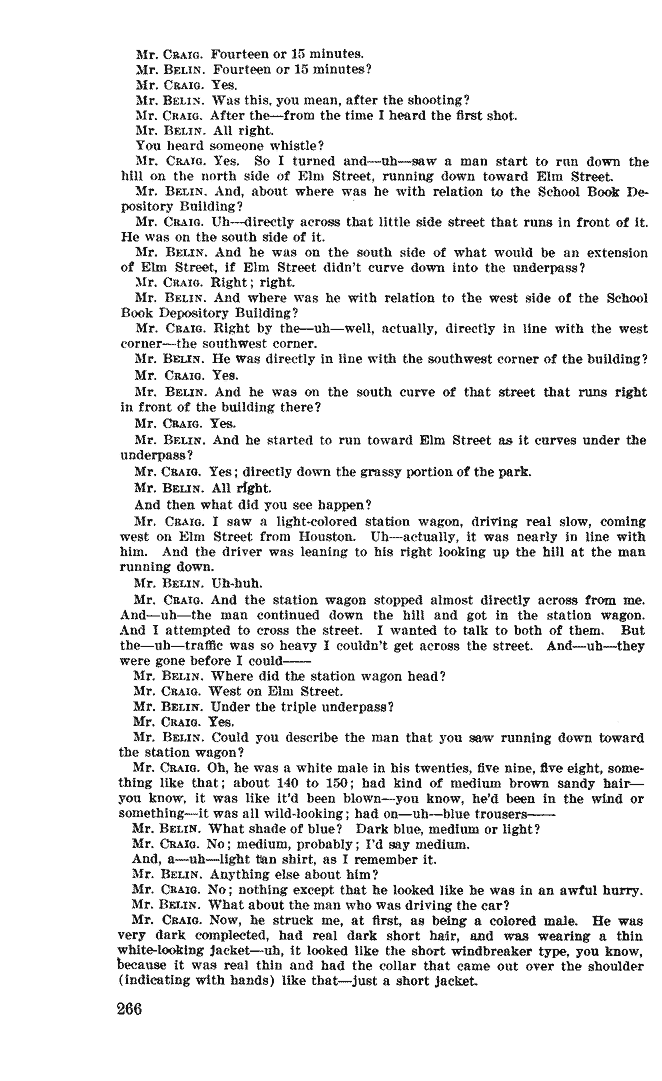 Mr. CRAIG. Fourteen or 15 minutes.
Mr. BELIN. Fourteen or 15 minutes?
Mr. CRAIG. Yes.
Mr. BELIN. Was this, you mean, after the shooting?
Mr. CRAIG. After the—from the time I heard the first shot.
Mr. BELIN. All right.
You heard someone whistle?
Mr. CRAIG. Yes. So I turned and—uh—saw a man start to run down the hill on the north side of Elm Street, running down toward Elm Street.
Mr. BELIN. And, about where was he with relation to the School Book Depository Building?
Mr. CRAIG. Uh—directly across that little side street that runs in front of it. He was on the south side of it.
Mr. BELIN. And he was on the south side of what would be an extension of Elm Street, if Elm Street didn't curve down into the underpass?
Mr. CRAIG. Right; right.
Mr. BELIN. And where was he with relation to the west side of the School Book Depository Building?
Mr. CRAIG. Right by the—uh—well, actually, directly in line with the west corner—the southwest corner.
Mr. BELIN. He was directly in line with the southwest corner of the building?
Mr. CRAIG. Yes.
Mr. BELIN. And he was on the south curve of that street that runs right in front of the building there?
Mr. CRAIG. Yes.
Mr. BELIN. And he started to run toward Elm Street as it curves under the underpass?
Mr. CRAIG. Yes; directly down the grassy portion of the park.
Mr. BELIN. All right.
And then what did you see happen?
Mr. CRAIG. I saw a light-colored station wagon, driving real slow, coming west on Elm Street from Houston. Uh—actually, it was nearly in line with him. And the driver was leaning to his right looking up the hill at the man running down.
Mr. BELIN. Uh-huh.
Mr. CRAIG. And the station wagon stopped almost directly across from me. And—uh—the man continued down the hill and got in the station wagon. And I attempted to cross the street. I wanted to talk to both of them. But the—uh—traffic was so heavy I couldn't get across the street. And—uh—they were gone before I could——
Mr. BELIN. Where did the station wagon head?
Mr. CRAIG. West on Elm Street.
Mr. BELIN. Under the triple underpass?
Mr. CRAIG. Yes.
Mr. BELIN. Could you describe the man that you saw running down toward the station wagon?
Mr. CRAIG. Oh, he was a white male in his twenties, five nine, five eight, something like that; about 140 to 150; had kind of medium brown sandy hair—you know, it was like it'd been blown—you know, he'd been in the wind or something—it was all wild-looking; had on—uh—blue trousers——
Mr. BELIN. What shade of blue? Dark blue, medium or light?
Mr. CRAIG. No; medium, probably; I'd say medium.
And, a—uh—light tan shirt, as I remember it.
Mr. BELIN. Anything else about him?
Mr. CRAIG. No; nothing except that he looked like he was in an awful hurry.
Mr. BELIN. What about the man who was driving the car?
Mr. CRAIG. Now, he struck me, at first, as being a colored male. He was very dark complected, had real dark short hair, and was wearing a thin white-looking jacket—uh, it looked like the short windbreaker type, you know, because it was real thin and had the collar that came out over the shoulder (indicating with hands) like that—just a short jacket.

266